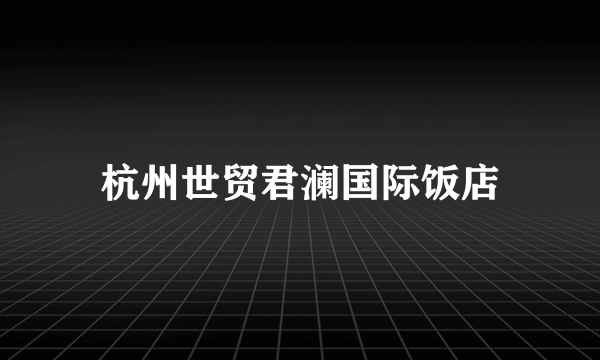 杭州世贸君澜国际饭店